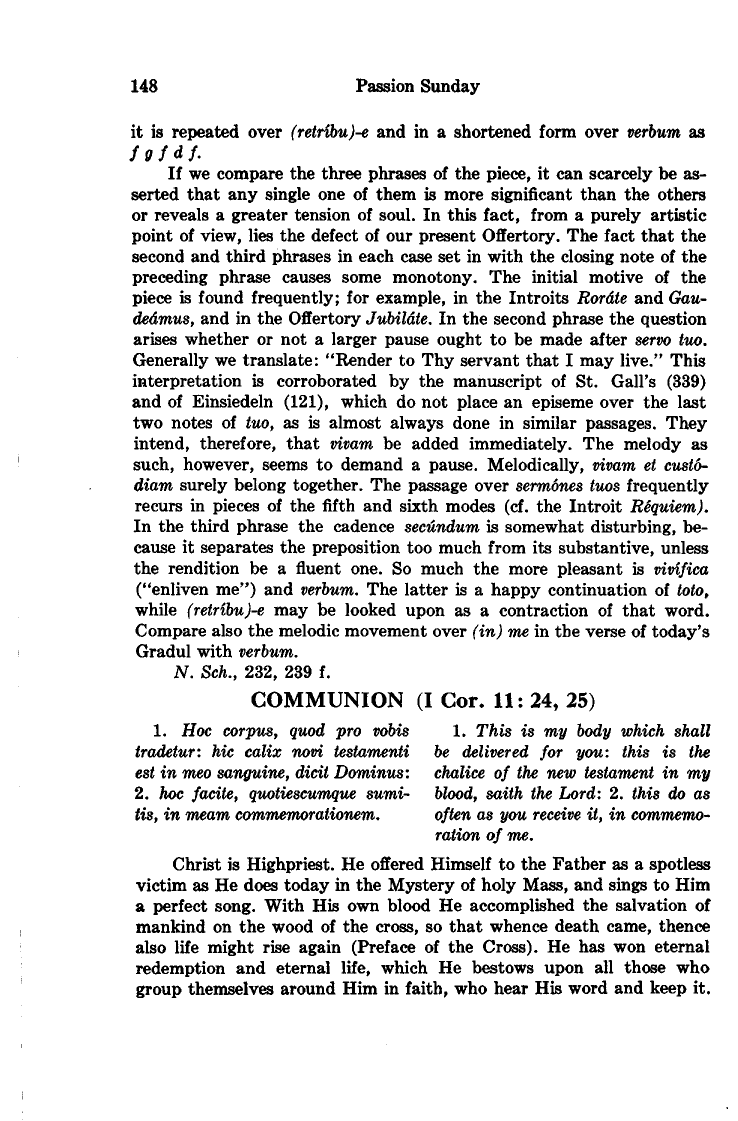 148 Passion Sunday

it is repeated over (retríbu)-e and in a shortened form over verbum as f g f d f.

If we compare the three phrases of the piece, it can scarcely be asserted that any single one of them is more significant than the others or reveals a greater tension of soul. In this fact, from a purely artistic point of view, lies the defect of our present Offertory. The fact that the second and third phrases in each case set in with the closing note of the preceding phrase causes some monotony. The initial motive of the piece is found frequently; for example, in the Introits Roráte and Gaudeámus, and in the Offertory Jubiláte. In the second phrase the question arises whether or not a larger pause ought to be made after servo tuo. Generally we translate: "Render to Thy servant that I may live." This interpretation is corroborated by the manuscript of St. Gall's (339) and of Einsiedeln (121), which do not place an episeme over the last two notes of tuo, as is almost always done in similar passages. They intend, therefore, that vivam be added immediately. The melody as such, however, seems to demand a pause. Melodically, vivam et custódiam surely belong together. The passage over sermónes tuos frequently recurs in pieces of the fifth and sixth modes (cf. the Introit Réquiem). In the third phrase the cadence secúndum is somewhat disturbing, because it separates the preposition too much from its substantive, unless the rendition be a fluent one. So much the more pleasant is vivífica ("enliven me") and verbum. The latter is a happy continuation of toto, while (retríbu)-e may be looked upon as a contraction of that word. Compare also the melodic movement over (in) me in the verse of today's Gradul with verbum.

N. Sch., 232, 239 f.

COMMUNION (I Cor. 11: 24, 25)

1. Hoc corpus, quod pro vobis tradetur: hic calix novi testamenti est in meo sanguine, dicit Dominus: 2. hoc facite, quotiescumque sumitis, in meam commemorationem.

1. This is my body which shall be delivered for you: this is the chalice of the new testament in my blood, saith the Lord: 2. this do as often as you receive it, in commemoration of me.

Christ is Highpriest. He offered Himself to the Father as a spotless victim as He does today in the Mystery of holy Mass, and sings to Him a perfect song. With His own blood He accomplished the salvation of mankind on the wood of the cross, so that whence death came, thence also life might rise again (Preface of the Cross). He has won eternal redemption and eternal life, which He bestows upon all those who group themselves around Him in faith, who hear His word and keep it.